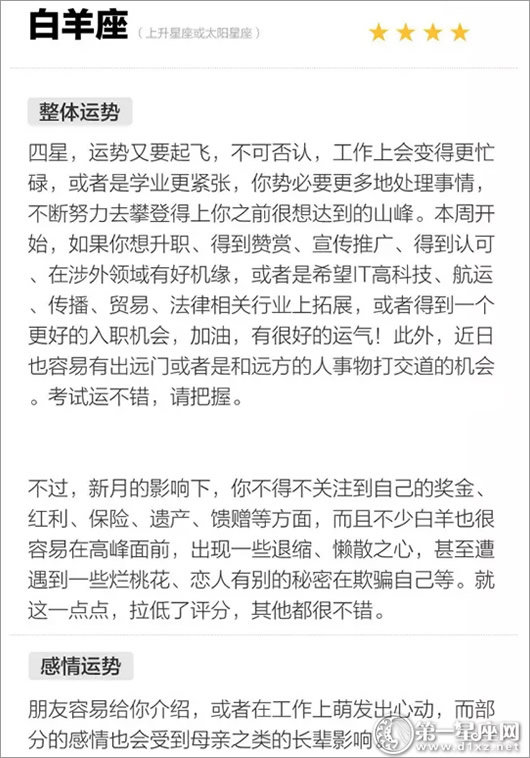 白羊座 （上升星座或太阳星座） ★★★★

整体运势

四星，运势又要起飞，不可否认，工作上会变得更忙碌，或者是学业更紧张，你势必要更多地处理事情，不断努力去攀登得上你之前很想达到的山峰。本周开始，如果你想升职、得到赞赏、宣传推广、得到认可、在涉外领域有好机缘，或者是希望IT高科技、航运、传播、贸易、法律相关行业上拓展，或者得到一个更好的入职机会，加油，有很好的运气！此外，近日也容易有出远门或者是和远方的人事物打交道的机会。考试运不错，请把握。

不过，新月的影响下，你不得不关注到自己的奖金、红利、保险、遗产、馈赠等方面，而且不少白羊也很容易在高峰面前，出现一些退缩、懒散之心，甚至遭遇到一些烂桃花、恋人有别的秘密在欺骗自己等。就这一点点，拉低了评分，其他都很不错。

感情运势

朋友容易给你介绍，或者在工作上萌发出心动，而部分的感情也会受到母亲之类的长辈影响

第一星座网 www.d1xz.net